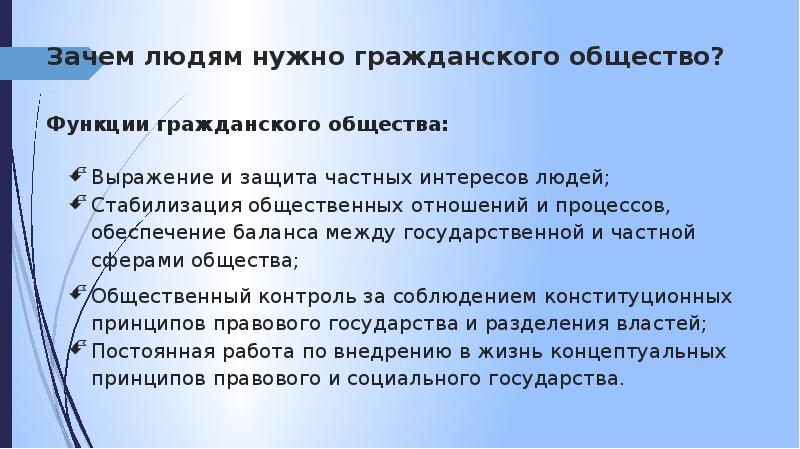 Зачем людям нужно гражданского общество?

Функции гражданского общества:

Выражение и защита частных интересов людей;
Стабилизация общественных отношений и процессов, обеспечение баланса между государственной и частной сферами общества;
Общественный контроль за соблюдением конституционных принципов правового государства и разделения властей;
Постоянная работа по внедрению в жизнь концептуальных принципов правового и социального государства.